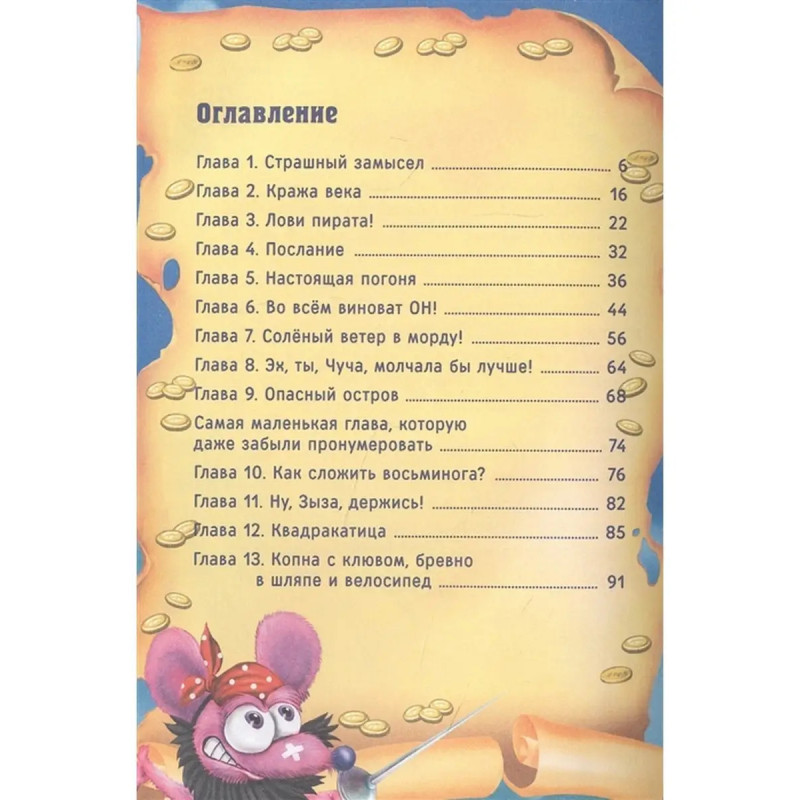 Оглавление

Глава 1. Страшный замысел 6

Глава 2. Кража века 16

Глава 3. Лови пирата! 22

Глава 4. Послание 32

Глава 5. Настоящая погоня 36

Глава 6. Во всём виноват ОН! 44

Глава 7. Солёный ветер в морду! 56

Глава 8. Эх, ты, Чуча, молчала бы лучше! 64

Глава 9. Опасный остров 68

Самая маленькая глава, которую даже забыли пронумеровать 74

Глава 10. Как сложить восьминога? 76

Глава 11. Ну, Зыза, держись! 82

Глава 12. Квадракатица 85

Глава 13. Копна с клювом, бревно в шляпе и велосипед 91